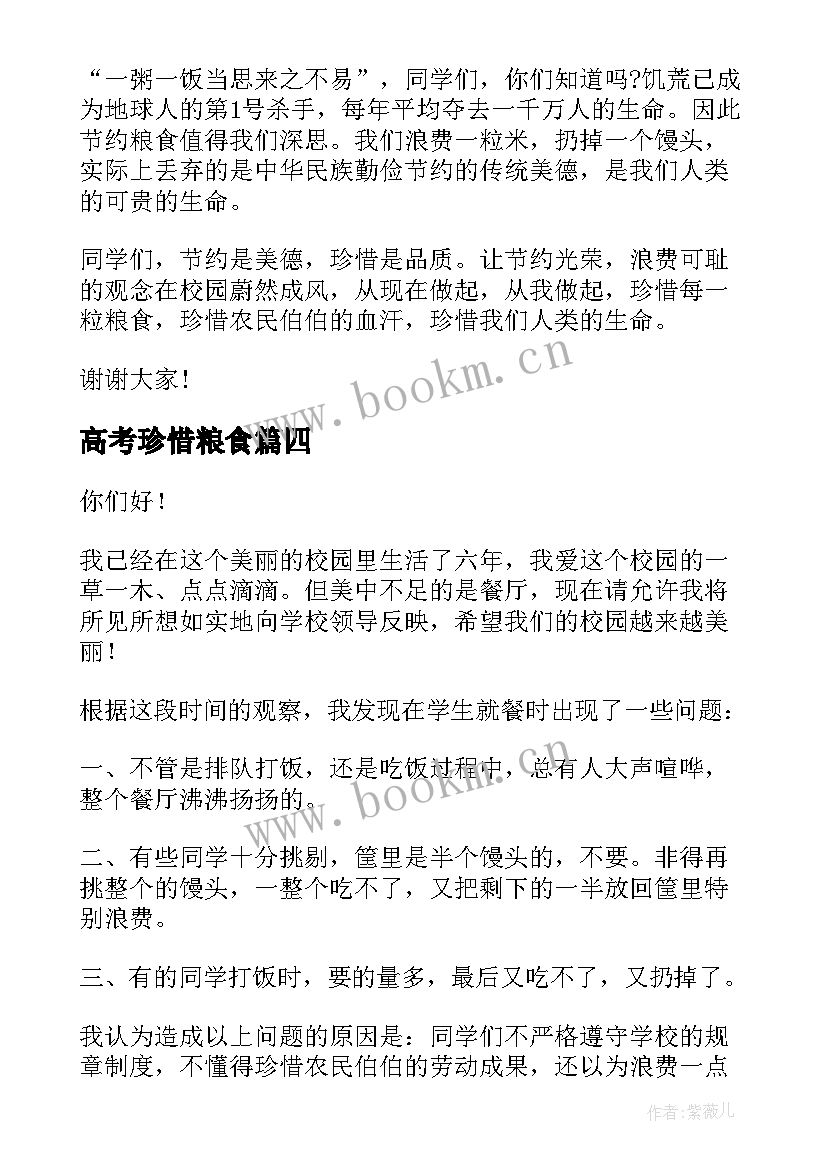 “一粥一饭当思来之不易”，同学们，你们知道吗?饥荒已成为地球人的第1号杀手，每年平均夺去一千万人的生命。因此节约粮食值得我们深思。我们浪费一粒米，扔掉一个馒头，实际上丢弃的是中华民族勤俭节约的传统美德，是我们人类的可贵的生命。

同学们，节约是美德，珍惜是品质。让节约光荣，浪费可耻的观念在校园蔚然成风，从现在做起，从我做起，珍惜每一粒粮食，珍惜农民伯伯的血汗，珍惜我们人类的生命。

谢谢大家!

www.bookm.cn

高考珍惜粮食篇四

你们好!

我已经在这个美丽的校园里生活了六年，我爱这个校园的一草一木、点点滴滴。但美中不足的是餐厅，现在请允许我将所见所想如实地向学校领导反映，希望我们的校园越来越美丽!

根据这段时间的观察，我发现在学生就餐时出现了一些问题：

一、不管是排队打饭，还是吃饭过程中，总有人大声喧哗，整个餐厅沸沸扬扬的。

www.bookm.cn

二、有些同学十分挑剔，筐里是半个馒头的，不要。非得再挑整个的馒头，一整个吃不了，又把剩下的一半放回筐里特别浪费。

三、有的同学打饭时，要的量多，最后又吃不了，又扔掉了。

我认为造成以上问题的原因是：同学们不严格遵守学校的规章制度，不懂得珍惜农民伯伯的劳动成果，还以为浪费一点

作者:紫薇儿